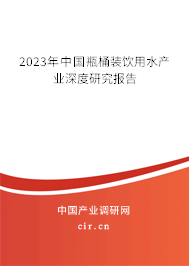 2023年中国瓶桶装饮用水产业深度研究报告

中国产业调研网

cir.cn